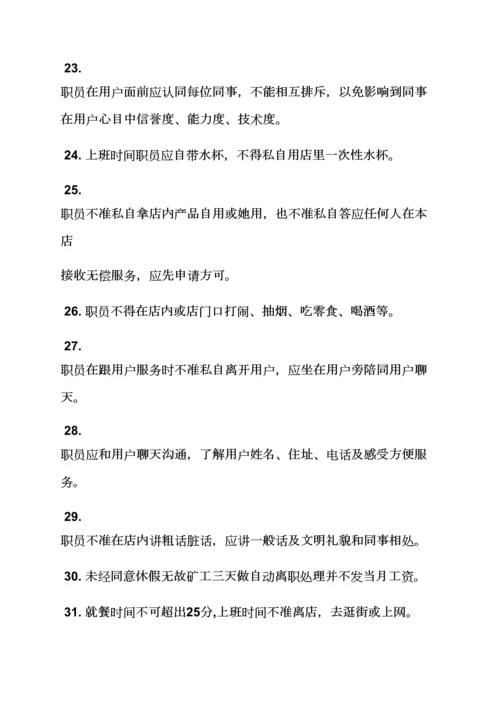 23.
职员在用户面前应认同每位同事，不能相互排斥，以免影响到同事在用户心目中信誉度、能力度、技术度。

24. 上班时间职员应自带水杯，不得私自用店里一次性水杯。

25.
职员不准私自拿店内产品自用或她用，也不准私自答应任何人在本店

接收无偿服务，应先申请方可。

26. 职员不得在店内或店门口打闹、抽烟、吃零食、喝酒等。

27.
职员在跟用户服务时不准私自离开用户，应坐在用户旁陪同用户聊天。

28.
职员应和用户聊天沟通，了解用户姓名、住址、电话及感受方便服务。

29.
职员不准在店内讲粗话脏话，应讲一般话及文明礼貌和同事相处。

30. 未经同意休假无故矿工三天做自动离职处理并不发当月工资。

31. 就餐时间不可超出25分,上班时间不准离店，去逛街或上网。